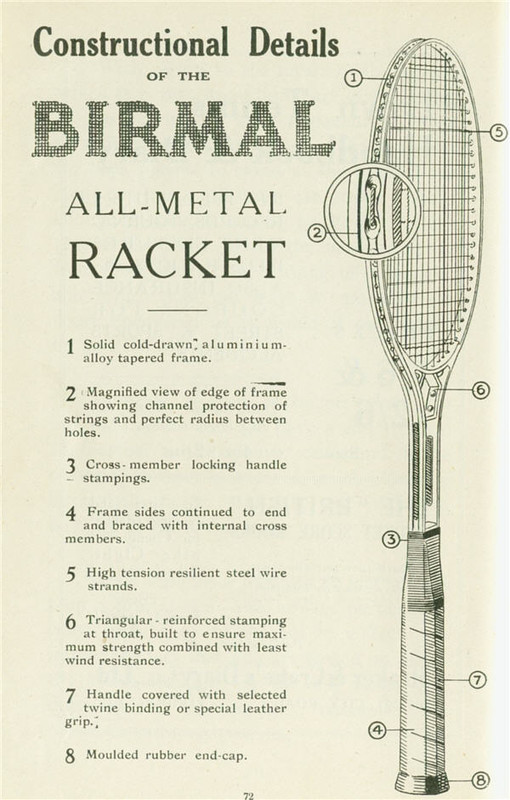 Constructional Details
OF THE
BIRMAL

ALL-METAL
RACKET

1 Solid cold-drawn aluminium-alloy tapered frame.

2 Magnified view of edge of frame showing channel protection of strings and perfect radius between holes.

3 Cross-member locking handle stampings.

4 Frame sides continued to end and braced with internal cross members.

5 High tension resilient steel wire strands.

6 Triangular-reinforced stamping at throat, built to ensure maximum strength combined with least wind resistance.

7 Handle covered with selected twine binding or special leather grip.

8 Moulded rubber end-cap.

1
5
2
6
3
7
4
8

72